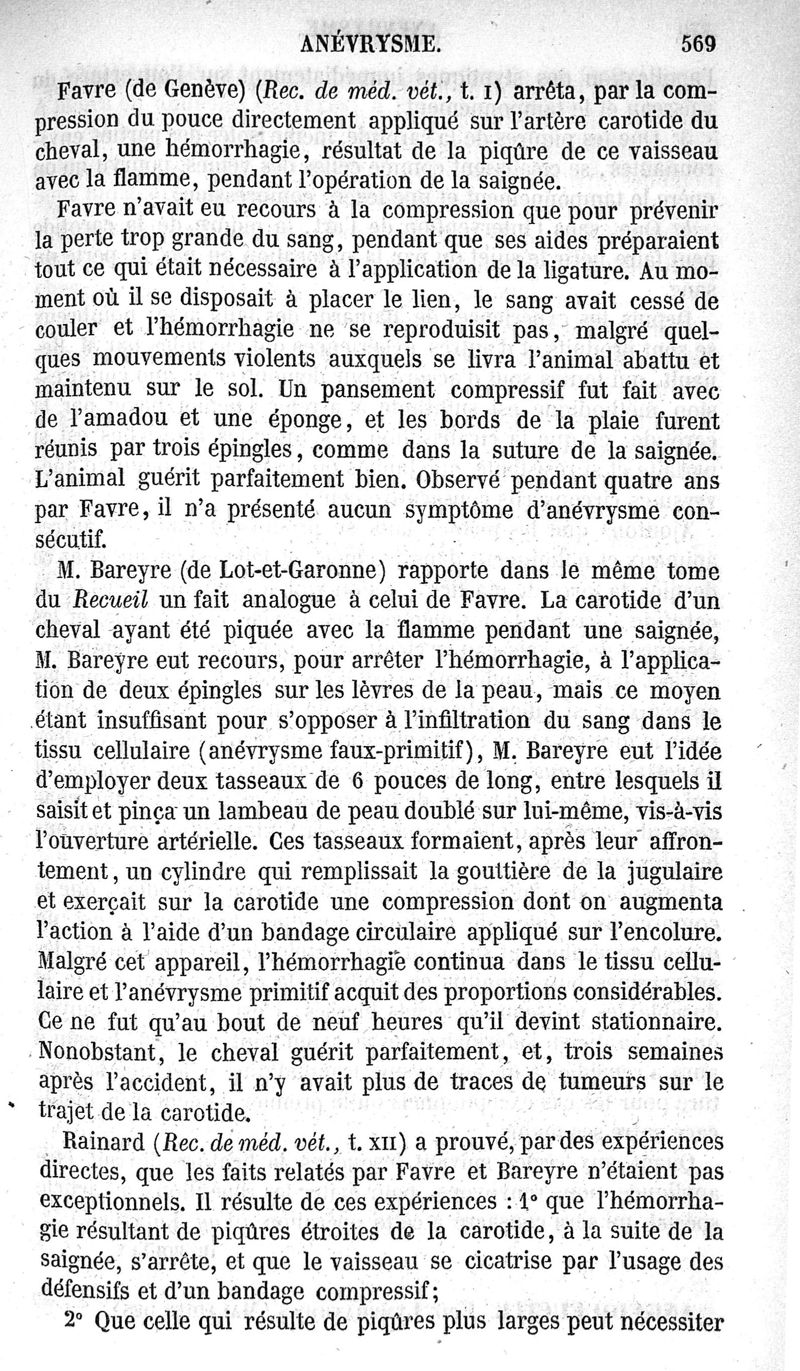 ANÉVRYSME. 569

Favre (de Genève) (Rec. de méd. vét., t. I) arrêta, par la compression du pouce directement appliqué sur l'artère carotide du cheval, une hémorrhagie, résultat de la piqûre de ce vaisseau avec la flamme, pendant l'opération de la saignée.

Favre n'avait eu recours à la compression que pour prévenir la perte trop grande du sang, pendant que ses aides préparaient tout ce qui était nécessaire à l'application de la ligature. Au moment où il se disposait à placer le lien, le sang avait cessé de couler et l'hémorrhagie ne se reproduisit pas, malgré quelques mouvements violents auxquels se livra l'animal abattu et maintenu sur le sol. Un pansement compressif fut fait avec de l'amadou et une éponge, et les bords de la plaie furent réunis par trois épingles, comme dans la suture de la saignée. L'animal guérit parfaitement bien. Observé pendant quatre ans par Favre, il n'a présenté aucun symptôme d'anévrysme consécutif.

M. Bareyre (de Lot-et-Garonne) rapporte dans le même tome du Recueil un fait analogue à celui de Favre. La carotide d'un cheval ayant été piquée avec la flamme pendant une saignée, M. Bareyre eut recours, pour arrêter l'hémorrhagie, à l'application de deux épingles sur les lèvres de la peau, mais ce moyen étant insuffisant pour s'opposer à l'infiltration du sang dans le tissu cellulaire (anévrysme faux-primitif), M. Bareyre eut l'idée d'employer deux tasseaux de 6 pouces de long, entre lesquels il saisit et pinça un lambeau de peau doublé sur lui-même, vis-à-vis l'ouverture artérielle. Ces tasseaux formaient, après leur affrontement, un cylindre qui remplissait la gouttière de la jugulaire et exerçait sur la carotide une compression dont on augmenta l'action à l'aide d'un bandage circulaire appliqué sur l'encolure. Malgré cet appareil, l'hémorrhagie continua dans le tissu cellulaire et l'anévrysme primitif acquit des proportions considérables. Ce ne fut qu'au bout de neuf heures qu'il devint stationnaire. Nonobstant, le cheval guérit parfaitement, et, trois semaines après l'accident, il n'y avait plus de traces de tumeurs sur le trajet de la carotide.

Rainard (Rec. de méd. vét., t. XII) a prouvé, par des expériences directes, que les faits relatés par Favre et Bareyre n'étaient pas exceptionnels. Il résulte de ces expériences : 1° que l'hémorrhagie résultant de piqûres étroites de la carotide, à la suite de la saignée, s'arrête, et que le vaisseau se cicatrise par l'usage des défensifs et d'un bandage compressif;

2° Que celle qui résulte de piqûres plus larges peut nécessiter